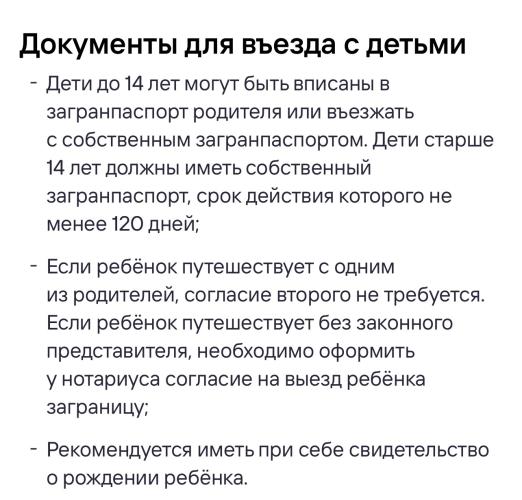 Документы для въезда с детьми

- Дети до 14 лет могут быть вписаны в загранпаспорт родителя или въезжать с собственным загранпаспортом. Дети старше 14 лет должны иметь собственный загранпаспорт, срок действия которого не менее 120 дней;

- Если ребёнок путешествует с одним из родителей, согласие второго не требуется. Если ребёнок путешествует без законного представителя, необходимо оформить у нотариуса согласие на выезд ребёнка заграницу;

- Рекомендуется иметь при себе свидетельство о рождении ребёнка.